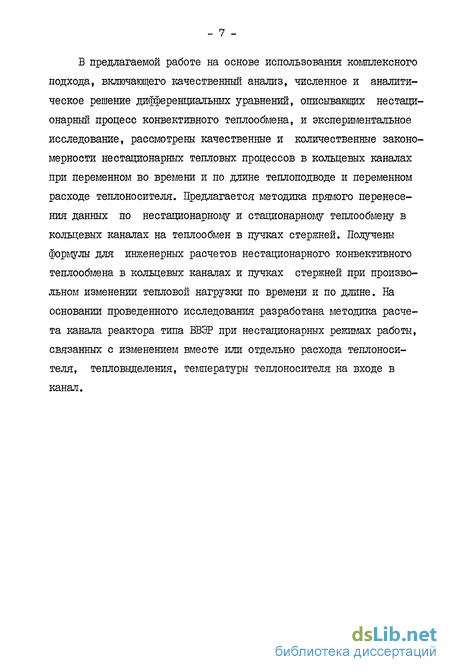 - 7 -

В предлагаемой работе на основе использования комплексного подхода, включающего качественный анализ, численное и аналитическое решение дифференциальных уравнений, описывающих нестационарный процесс конвективного теплообмена, и экспериментальное исследование, рассмотрены качественные и количественные закономерности нестационарных тепловых процессов в кольцевых каналах при переменном во времени и по длине теплоподводе и переменном расходе теплоносителя. Предлагается методика прямого перенесения данных по нестационарному и стационарному теплообмену в кольцевых каналах на теплообмен в пучках стержней. Получены формулы для инженерных расчетов нестационарного конвективного теплообмена в кольцевых каналах и пучках стержней при произвольном изменении тепловой нагрузки по времени и по длине. На основании проведенного исследования разработана методика расчета канала реактора типа ВВЭР при нестационарных режимах работы, связанных с изменением вместе или отдельно расхода теплоносителя, тепловыделения, температуры теплоносителя на входе в канал.

dsLib.net
библиотека диссертаций